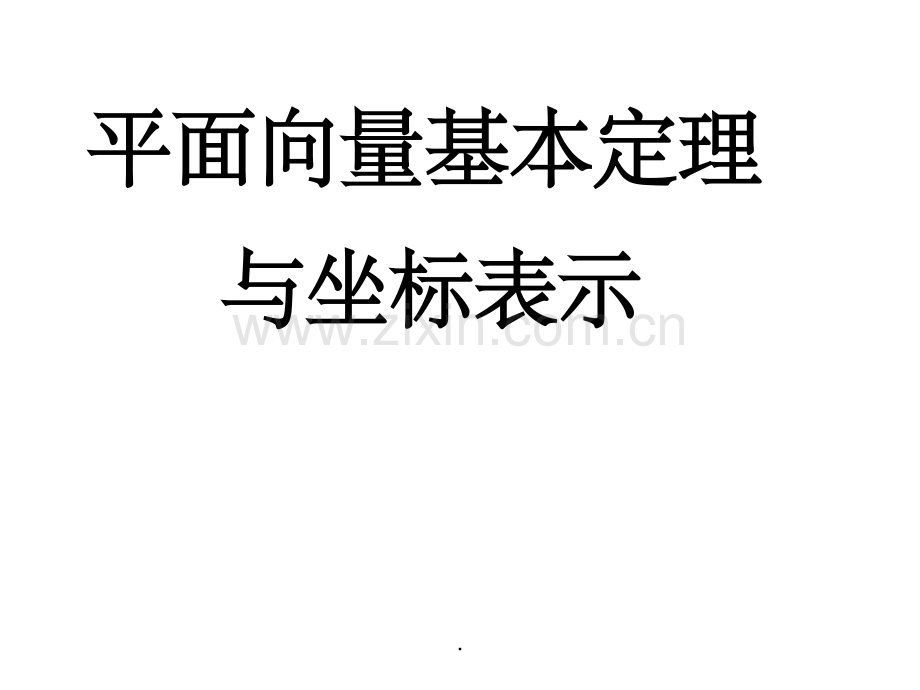 平面向量基本定理
与坐标表示

www.zixin.com.cn

.